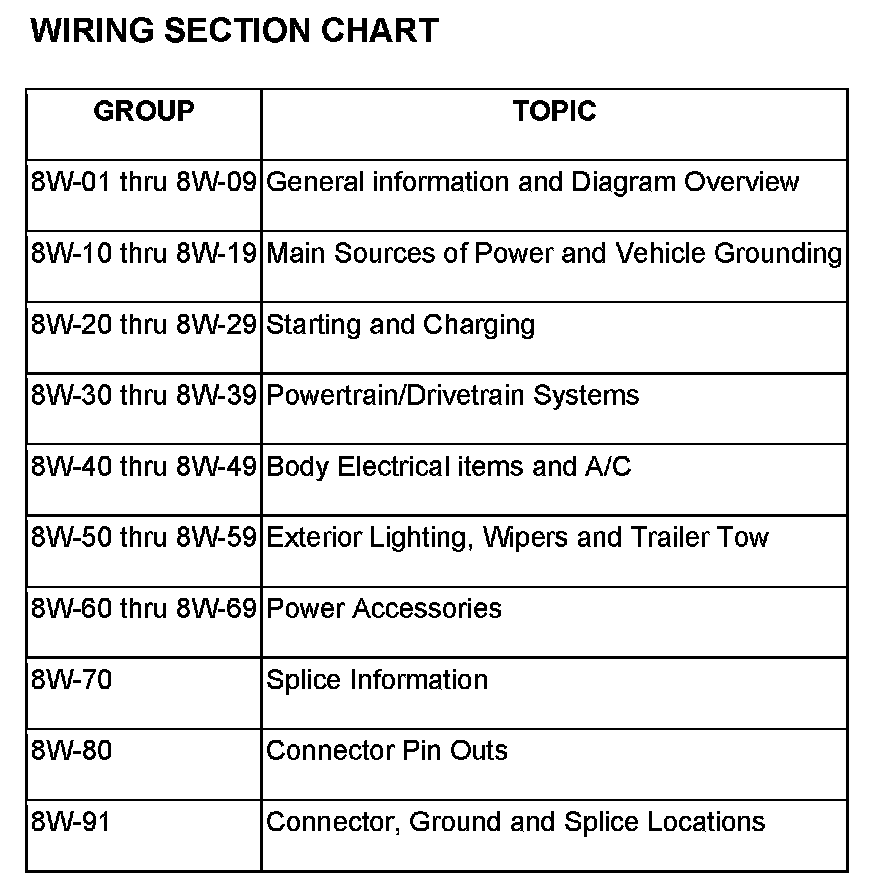 WIRING SECTION CHART

| GROUP | TOPIC |
|---|---|
| 8W-01 thru 8W-09 | General information and Diagram Overview |
| 8W-10 thru 8W-19 | Main Sources of Power and Vehicle Grounding |
| 8W-20 thru 8W-29 | Starting and Charging |
| 8W-30 thru 8W-39 | Powertrain/Drivetrain Systems |
| 8W-40 thru 8W-49 | Body Electrical items and A/C |
| 8W-50 thru 8W-59 | Exterior Lighting, Wipers and Trailer Tow |
| 8W-60 thru 8W-69 | Power Accessories |
| 8W-70 | Splice Information |
| 8W-80 | Connector Pin Outs |
| 8W-91 | Connector, Ground and Splice Locations |